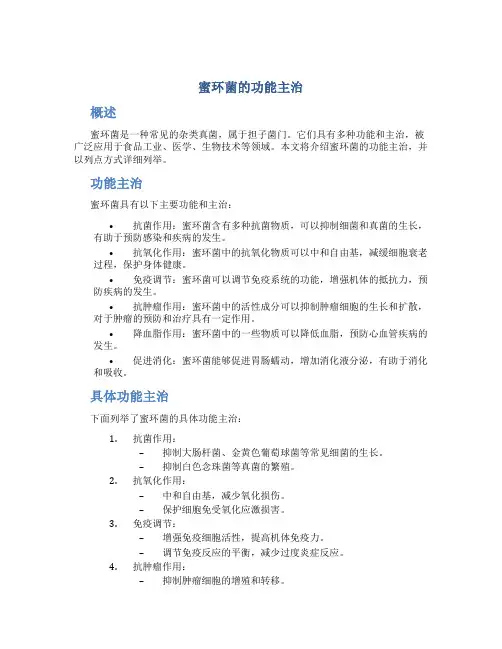 蜜环菌的功能主治

概述

蜜环菌是一种常见的杂类真菌，属于担子菌门。它们具有多种功能和主治，被广泛应用于食品工业、医学、生物技术等领域。本文将介绍蜜环菌的功能主治，并以列点方式详细列举。

功能主治

蜜环菌具有以下主要功能和主治：

• 抗菌作用：蜜环菌含有多种抗菌物质，可以抑制细菌和真菌的生长，有助于预防感染和疾病的发生。

• 抗氧化作用：蜜环菌中的抗氧化物质可以中和自由基，减缓细胞衰老过程，保护身体健康。

• 免疫调节：蜜环菌可以调节免疫系统的功能，增强机体的抵抗力，预防疾病的发生。

• 抗肿瘤作用：蜜环菌中的活性成分可以抑制肿瘤细胞的生长和扩散，对于肿瘤的预防和治疗具有一定作用。

• 降血脂作用：蜜环菌中的一些物质可以降低血脂，预防心血管疾病的发生。

• 促进消化：蜜环菌能够促进胃肠蠕动，增加消化液分泌，有助于消化和吸收。

具体功能主治

下面列举了蜜环菌的具体功能主治：

1. 抗菌作用：
– 抑制大肠杆菌、金黄色葡萄球菌等常见细菌的生长。
– 抑制白色念珠菌等真菌的繁殖。

2. 抗氧化作用：
– 中和自由基，减少氧化损伤。
– 保护细胞免受氧化应激损害。

3. 免疫调节：
– 增强免疫细胞活性，提高机体免疫力。
– 调节免疫反应的平衡，减少过度炎症反应。

4. 抗肿瘤作用：
– 抑制肿瘤细胞的增殖和转移。